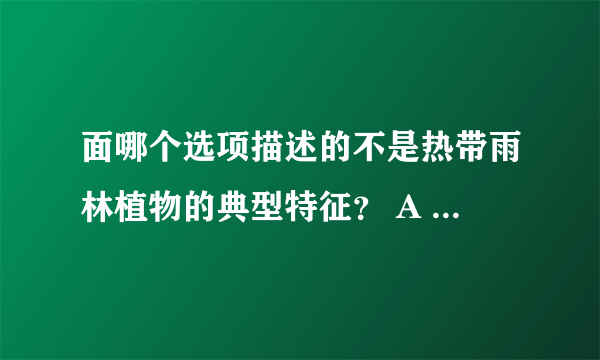 面哪个选项描述的不是热带雨林植物的典型特征？ A ...